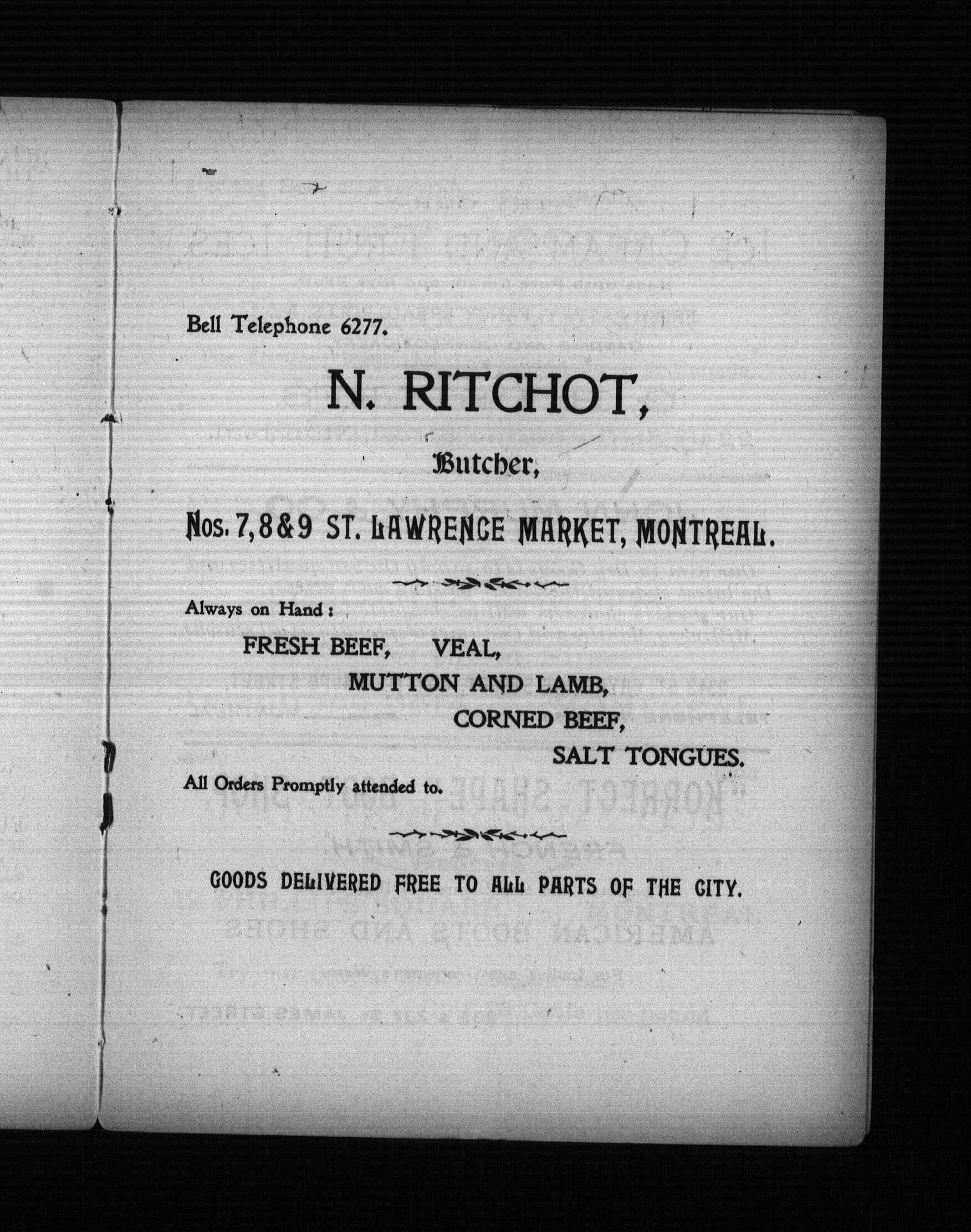 Bell Telephone 6277.

N. RITCHOT,

Butcher,

Nos. 7, 8 & 9 ST. LAWRENCE MARKET, MONTREAL.

Always on Hand:

FRESH BEEF, VEAL,
MUTTON AND LAMB,
CORNED BEEF,
SALT TONGUES.

All Orders Promptly attended to.

GOODS DELIVERED FREE TO ALL PARTS OF THE CITY.